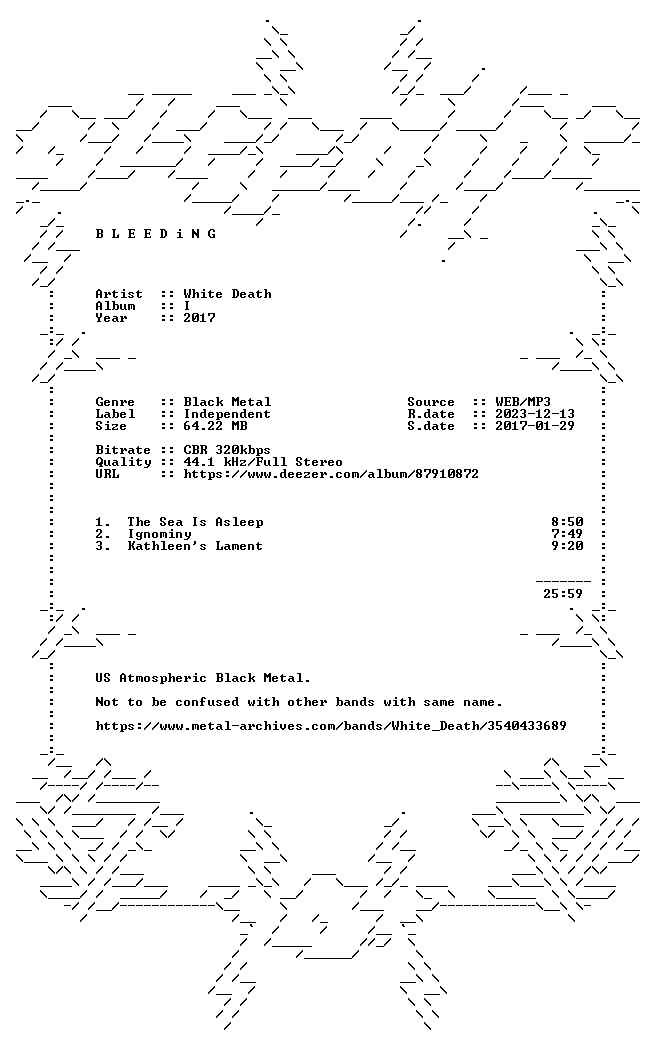 B L E E D i N G

Artist :: White Death
Album :: I
Year :: 2017

Genre :: Black Metal
Label :: Independent
Size :: 64.22 MB

Source :: WEB/MP3
R.date :: 2023-12-13
S.date :: 2017-01-29

Bitrate :: CBR 320kbps
Quality :: 44.1 kHz/Full Stereo
URL :: https://www.deezer.com/album/87910872

1. The Sea Is Asleep 8:50
2. Ignominy 7:49
3. Kathleen's Lament 9:20

25:59

US Atmospheric Black Metal.

Not to be confused with other bands with same name.

https://www.metal-archives.com/bands/White_Death/3540433689